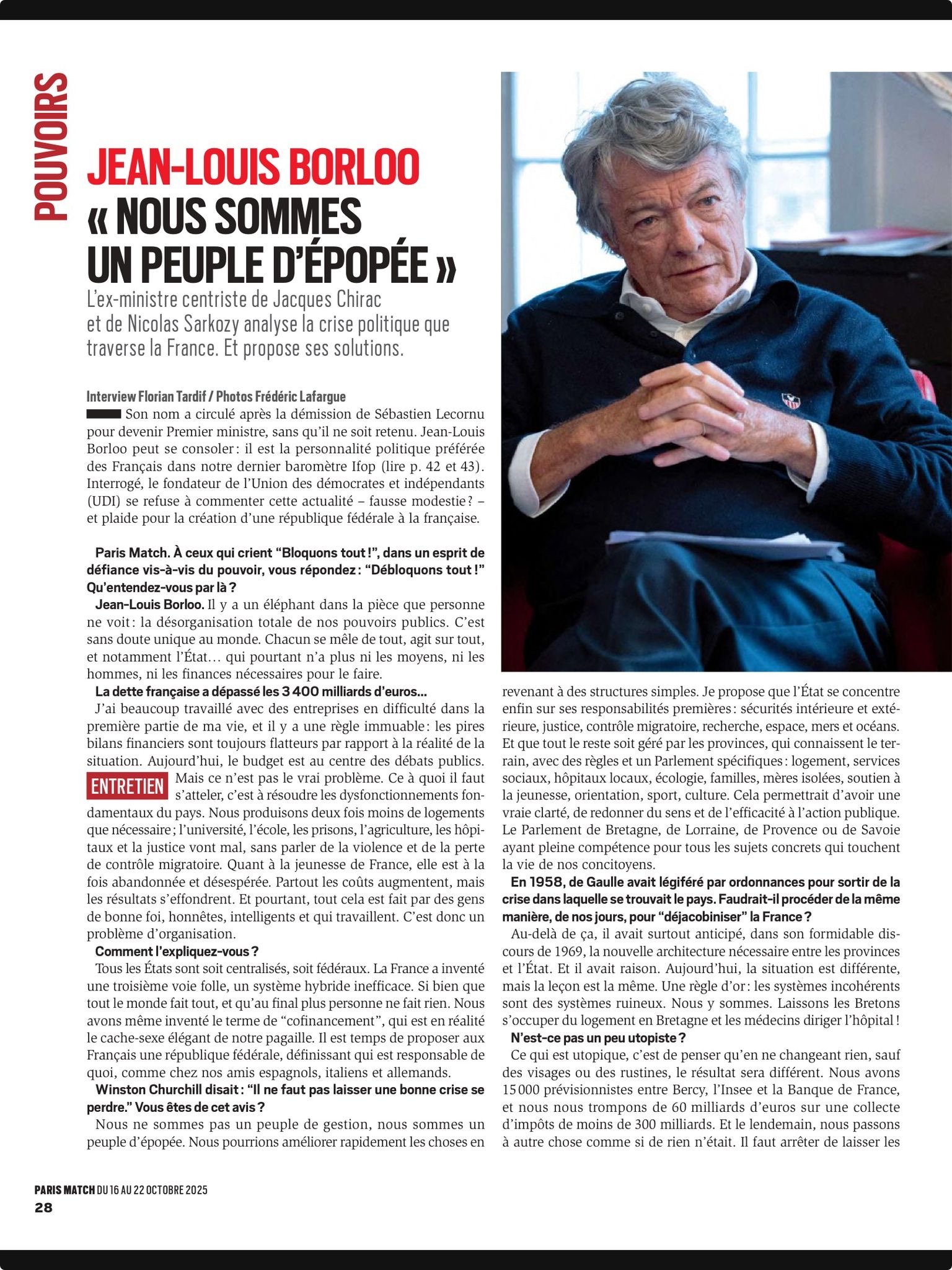 POUVOIRS

JEAN-LOUIS BORLOO
« NOUS SOMMES UN PEUPLE D'ÉPOPÉE »

L'ex-ministre centriste de Jacques Chirac et de Nicolas Sarkozy analyse la crise politique que traverse la France. Et propose ses solutions.

Interview Florian Tardif / Photos Frédéric Lafargue

Son nom a circulé après la démission de Sébastien Lecornu pour devenir Premier ministre, sans qu'il ne soit retenu. Jean-Louis Borloo peut se consoler : il est la personnalité politique préférée des Français dans notre dernier baromètre Ifop (lire p. 42 et 43). Interrogé, le fondateur de l'Union des démocrates et indépendants (UDI) se refuse à commenter cette actualité – fausse modestie ? – et plaide pour la création d'une république fédérale à la française.

Paris Match. À ceux qui crient "Bloquons tout !", dans un esprit de défiance vis-à-vis du pouvoir, vous répondez : "Débloquons tout !" Qu'entendez-vous par là ?

Jean-Louis Borloo. Il y a un éléphant dans la pièce que personne ne voit : la désorganisation totale de nos pouvoirs publics. C'est sans doute unique au monde. Chacun se mêle de tout, agit sur tout, et notamment l'État… qui pourtant n'a plus ni les moyens, ni les hommes, ni les finances nécessaires pour le faire.

La dette française a dépassé les 3 400 milliards d'euros…

J'ai beaucoup travaillé avec des entreprises en difficulté dans la première partie de ma vie, et il y a une règle immuable : les pires bilans financiers sont toujours flatteurs par rapport à la réalité de la situation. Aujourd'hui, le budget est au centre des débats publics.

ENTRETIEN

Mais ce n'est pas le vrai problème. Ce à quoi il faut s'atteler, c'est à résoudre les dysfonctionnements fondamentaux du pays. Nous produisons deux fois moins de logements que nécessaire ; l'université, l'école, les prisons, l'agriculture, les hôpitaux et la justice vont mal, sans parler de la violence et de la perte de contrôle migratoire. Quant à la jeunesse de France, elle est à la fois abandonnée et désespérée. Partout les coûts augmentent, mais les résultats s'effondrent. Et pourtant, tout cela est fait par des gens de bonne foi, honnêtes, intelligents et qui travaillent. C'est donc un problème d'organisation.

Comment l'expliquez-vous ?

Tous les États sont soit centralisés, soit fédéraux. La France a inventé une troisième voie folle, un système hybride inefficace. Si bien que tout le monde fait tout, et qu'au final plus personne ne fait rien. Nous avons même inventé le terme de "cofinancement", qui est en réalité le cache-sexe élégant de notre pagaille. Il est temps de proposer aux Français une république fédérale, définissant qui est responsable de quoi, comme chez nos amis espagnols, italiens et allemands.

Winston Churchill disait : "Il ne faut pas laisser une bonne crise se perdre." Vous êtes de cet avis ?

Nous ne sommes pas un peuple de gestion, nous sommes un peuple d'épopée. Nous pourrions améliorer rapidement les choses en revenant à des structures simples. Je propose que l'État se concentre enfin sur ses responsabilités premières : sécurités intérieure et extérieure, justice, contrôle migratoire, recherche, espace, mers et océans. Et que tout le reste soit géré par les provinces, qui connaissent le terrain, avec des règles et un Parlement spécifiques : logement, services sociaux, hôpitaux locaux, écologie, familles, mères isolées, soutien à la jeunesse, orientation, sport, culture. Cela permettrait d'avoir une vraie clarté, de redonner du sens et de l'efficacité à l'action publique. Le Parlement de Bretagne, de Lorraine, de Provence ou de Savoie ayant pleine compétence pour tous les sujets concrets qui touchent la vie de nos concitoyens.

En 1958, de Gaulle avait légiféré par ordonnances pour sortir de la crise dans laquelle se trouvait le pays. Faudrait-il procéder de la même manière, de nos jours, pour "déjacobiniser" la France ?

Au-delà de ça, il avait surtout anticipé, dans son formidable discours de 1969, la nouvelle architecture nécessaire entre les provinces et l'État. Et il avait raison. Aujourd'hui, la situation est différente, mais la leçon est la même. Une règle d'or : les systèmes incohérents sont des systèmes ruineux. Nous y sommes. Laissons les Bretons s'occuper du logement en Bretagne et les médecins diriger l'hôpital !

N'est-ce pas un peu utopiste ?

Ce qui est utopique, c'est de penser qu'en ne changeant rien, sauf des visages ou des rustines, le résultat sera différent. Nous avons 15 000 prévisionnistes entre Bercy, l'Insee et la Banque de France, et nous nous trompons de 60 milliards d'euros sur une collecte d'impôts de moins de 300 milliards. Et le lendemain, nous passons à autre chose comme si de rien n'était. Il faut arrêter de laisser les

PARIS MATCH DU 16 AU 22 OCTOBRE 2025
28